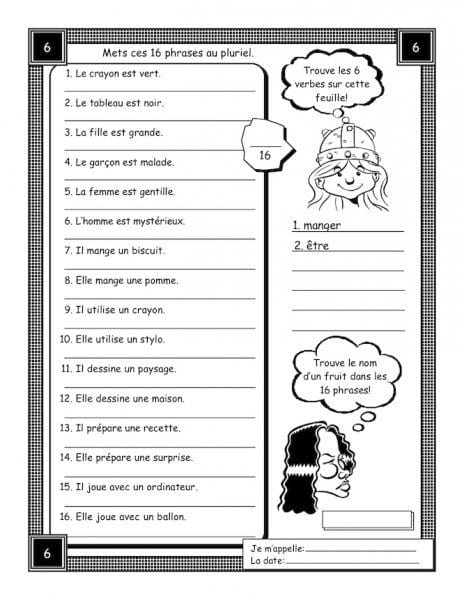 6

Mets ces 16 phrases au pluriel.

6

1. Le crayon est vert.

2. Le tableau est noir.

3. La fille est grande.

4. Le garçon est malade.

5. La femme est gentille.

6. L'homme est mystérieux.

7. Il mange un biscuit.

8. Elle mange une pomme.

9. Il utilise un crayon.

10. Elle utilise un stylo.

11. Il dessine un paysage.

12. Elle dessine une maison.

13. Il prépare une recette.

14. Elle prépare une surprise.

15. Il joue avec un ordinateur.

16. Elle joue avec un ballon.

16

Trouve les 6 verbes sur cette feuille!

1. manger

2. être

Trouve le nom d'un fruit dans les 16 phrases!

6

Je m'appelle:

La date: